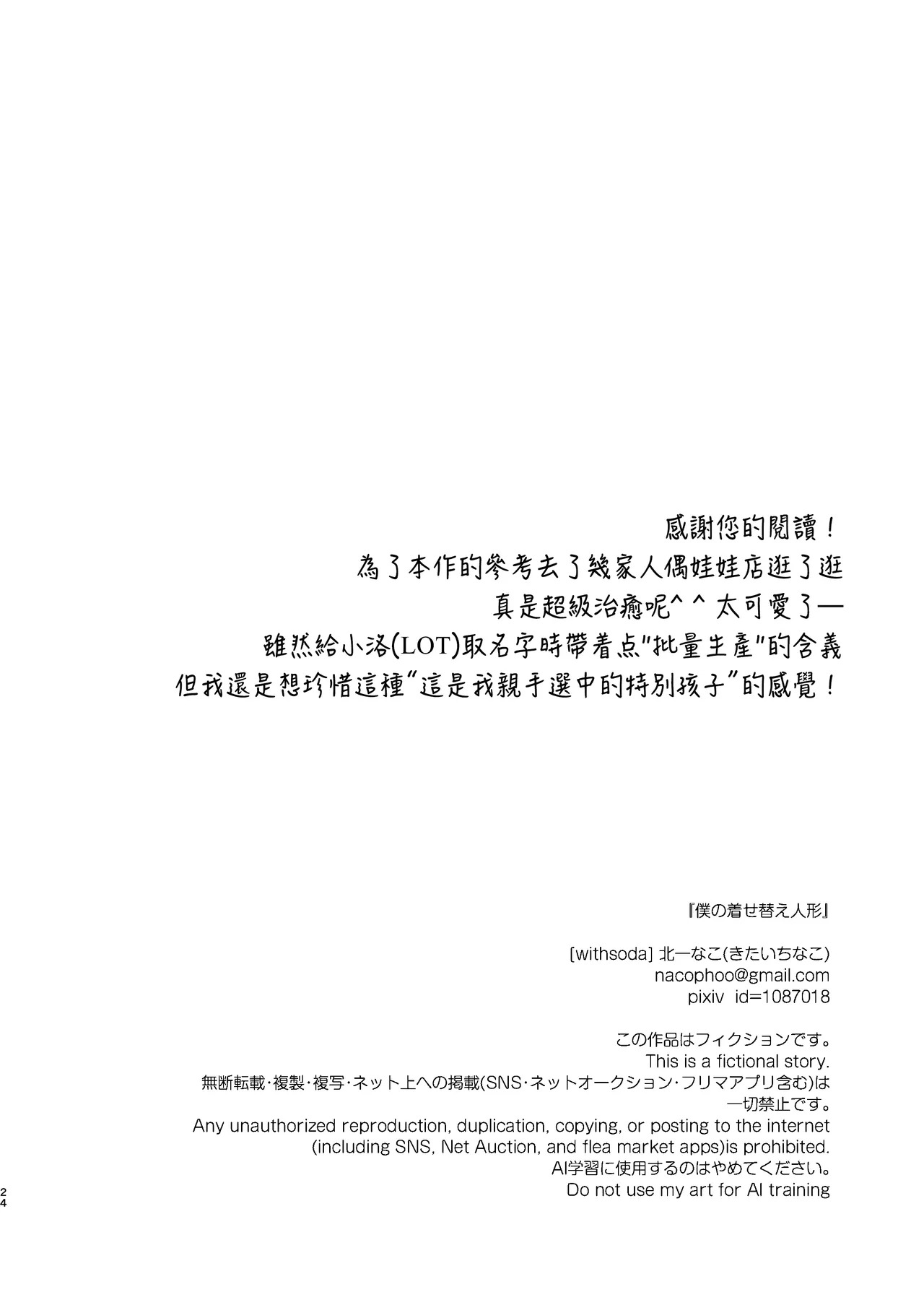 感謝您的閱讀！
為了本作的參考去了幾家人偶娃娃店逛了逛
真是超級治癒呢^ ^ 太可愛了—
雖然給小洛(LOT)取名字時帶着点"批量生產"的含義
但我還是想珍惜這種"這是我親手選中的特別孩子"的感覺！

『僕の着せ替え人形』

[withsoda] 北一なこ(きたいちなこ)
nacophoo@gmail.com
pixiv id=1087018

この作品はフィクションです。
This is a fictional story.
無断転載・複製・複写・ネット上への掲載(SNS・ネットオークション・フリマアプリ含む)は一切禁止です。
Any unauthorized reproduction, duplication, copying, or posting to the internet (including SNS, Net Auction, and flea market apps)is prohibited.
AI学習に使用するのはやめてください。
Do not use my art for AI training

24